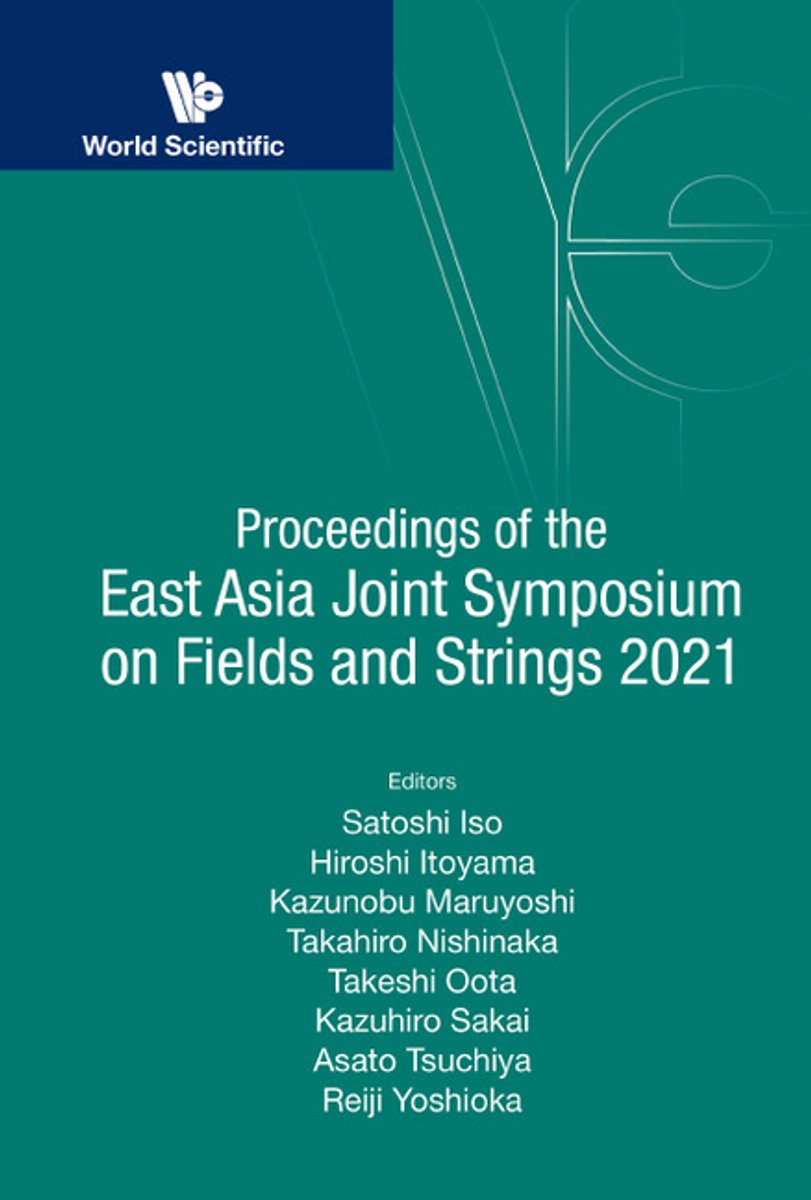 World Scientific

Proceedings of the East Asia Joint Symposium on Fields and Strings 2021

Editors
Satoshi Iso
Hiroshi Itoyama
Kazunobu Maruyoshi
Takahiro Nishinaka
Takeshi Oota
Kazuhiro Sakai
Asato Tsuchiya
Reiji Yoshioka